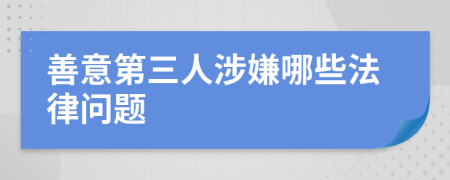 善意第三人涉嫌哪些法律问题